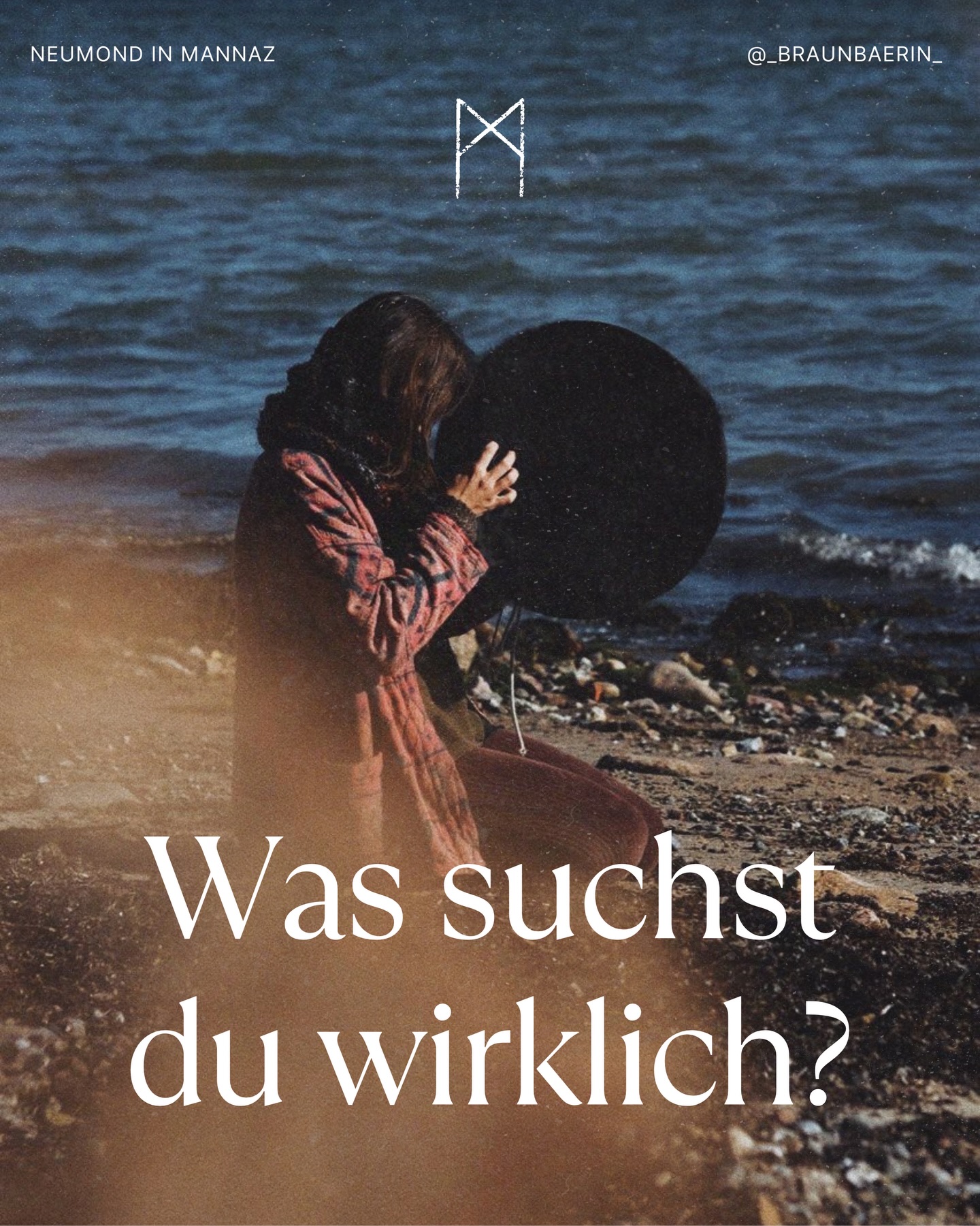 NEUMOND IN MANNAZ

@_BRAUNBAERIN_

ᛗ

Was suchst du wirklich?